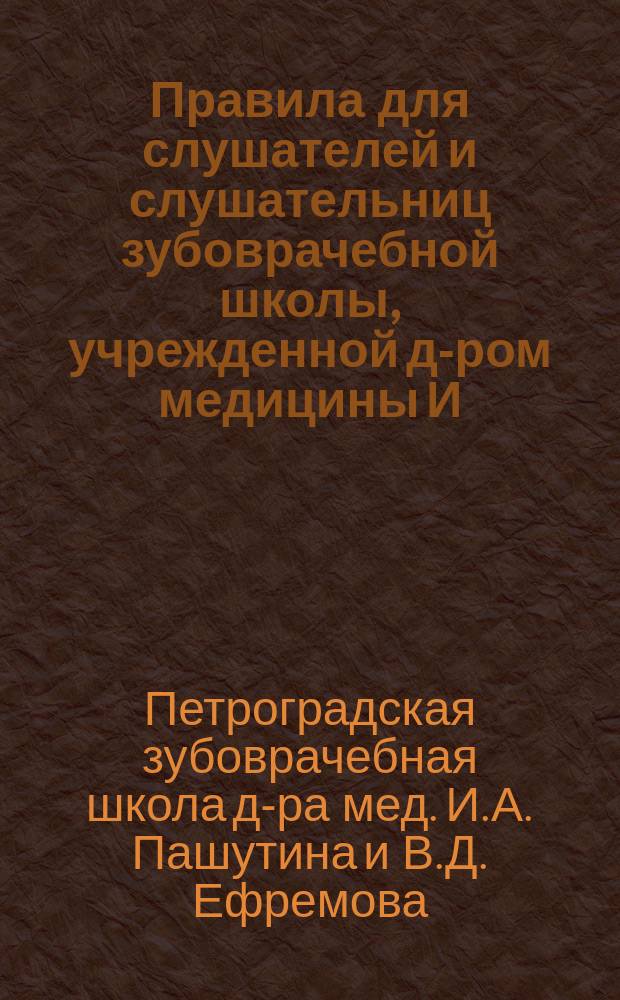 Правила для слушателей и слушательниц зубоврачебной школы, учрежденной д-ром медицины И

Петроградская зубоврачебная школа д-ра мед. И.А. Пашутина и В.Д. Ефремова